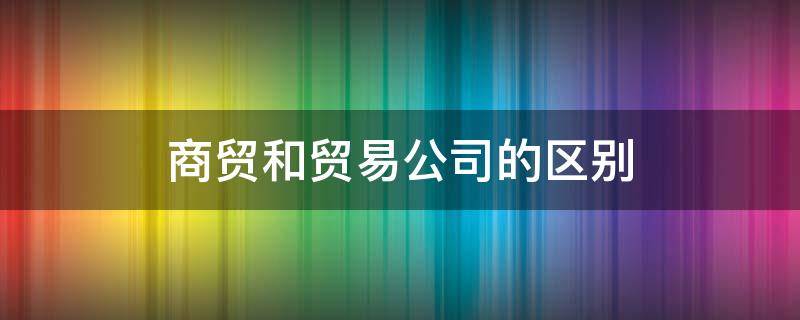 商贸和贸易公司的区别